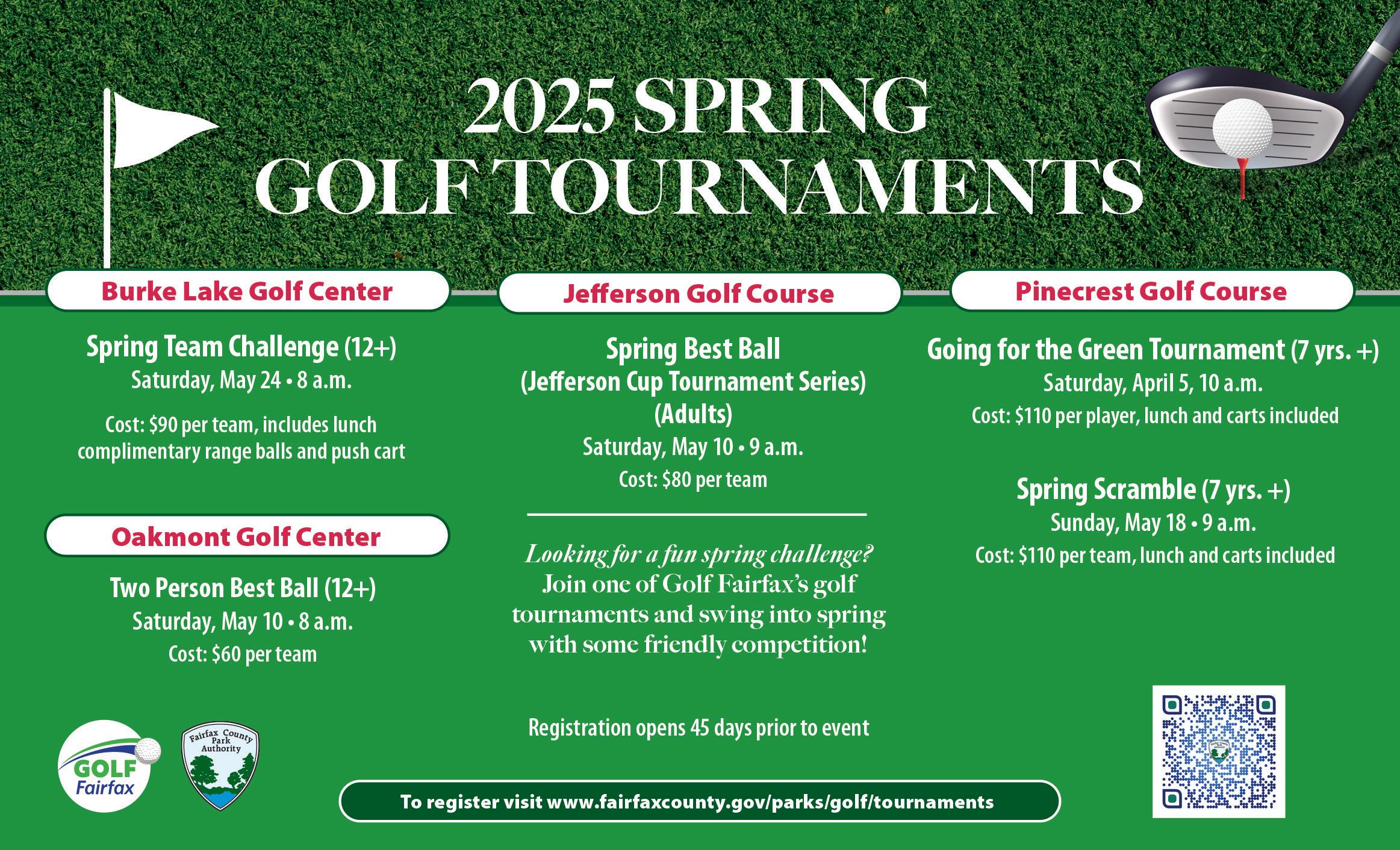 2025 SPRING GOLF TOURNAMENTS

Burke Lake Golf Center

Spring Team Challenge (12+)
Saturday, May 24 • 8 a.m.

Cost: $90 per team, includes lunch complimentary range balls and push cart

Oakmont Golf Center

Two Person Best Ball (12+)
Saturday, May 10 • 8 a.m.
Cost: $60 per team

Jefferson Golf Course

Spring Best Ball
(Jefferson Cup Tournament Series)
(Adults)
Saturday, May 10 • 9 a.m.
Cost: $80 per team

Looking for a fun spring challenge? Join one of Golf Fairfax's golf tournaments and swing into spring with some friendly competition!

Registration opens 45 days prior to event

Pinecrest Golf Course

Going for the Green Tournament (7 yrs. +)
Saturday, April 5, 10 a.m.
Cost: $110 per player, lunch and carts included

Spring Scramble (7 yrs. +)
Sunday, May 18 • 9 a.m.
Cost: $110 per team, lunch and carts included

GOLF Fairfax

Fairfax County Park Authority

To register visit www.fairfaxcounty.gov/parks/golf/tournaments